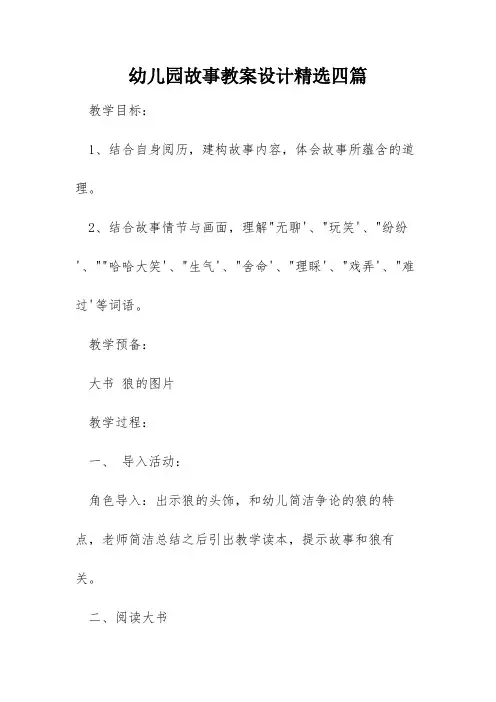 幼儿园故事教案设计精选四篇

教学目标：

1、结合自身阅历，建构故事内容，体会故事所蕴含的道理。

2、结合故事情节与画面，理解"无聊'、"玩笑'、"纷纷'、""哈哈大笑'、"生气'、"舍命'、"理睬'、"戏弄'、"难过'等词语。

教学预备：

大书 狼的图片

教学过程：

一、 导入活动：

角色导入：出示狼的头饰，和幼儿简洁争论的狼的特点，老师简洁总结之后引出教学读本，提示故事和狼有关。

二、阅读大书